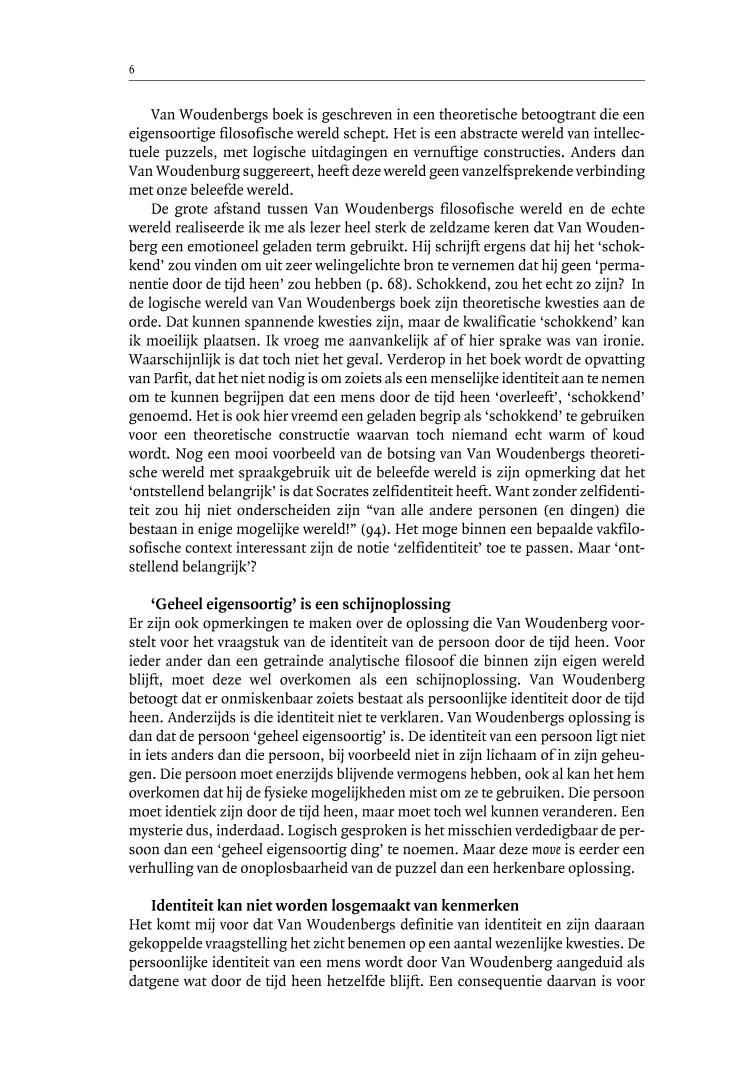 6

Van Woudenbergs boek is geschreven in een theoretische betoogtrant die een eigensoortige filosofische wereld schept. Het is een abstracte wereld van intellectuele puzzels, met logische uitdagingen en vernuftige constructies. Anders dan Van Woudenburg suggereert, heeft deze wereld geen vanzelfsprekende verbinding met onze beleefde wereld.

De grote afstand tussen Van Woudenbergs filosofische wereld en de echte wereld realiseerde ik me als lezer heel sterk de zeldzame keren dat Van Woudenberg een emotioneel geladen term gebruikt. Hij schrijft ergens dat hij het 'schokkend' zou vinden om uit zeer welingelichte bron te vernemen dat hij geen 'permanentie door de tijd heen' zou hebben (p. 68). Schokkend, zou het echt zo zijn? In de logische wereld van Van Woudenbergs boek zijn theoretische kwesties aan de orde. Dat kunnen spannende kwesties zijn, maar de kwalificatie 'schokkend' kan ik moeilijk plaatsen. Ik vroeg me aanvankelijk af of hier sprake was van ironie. Waarschijnlijk is dat toch niet het geval. Verderop in het boek wordt de opvatting van Parfit, dat het niet nodig is om zoiets als een menselijke identiteit aan te nemen om te kunnen begrijpen dat een mens door de tijd heen 'overleeft', 'schokkend' genoemd. Het is ook hier vreemd een geladen begrip als 'schokkend' te gebruiken voor een theoretische constructie waarvan toch niemand echt warm of koud wordt. Nog een mooi voorbeeld van de botsing van Van Woudenbergs theoretische wereld met spraakgebruik uit de beleefde wereld is zijn opmerking dat het 'ontstellend belangrijk' is dat Socrates zelfidentiteit heeft. Want zonder zelfidentiteit zou hij niet onderscheiden zijn "van alle andere personen (en dingen) die bestaan in enige mogelijke wereld!" (94). Het moge binnen een bepaalde vakfilosofische context interessant zijn de notie 'zelfidentiteit' toe te passen. Maar 'ontstellend belangrijk'?

'Geheel eigensoortig' is een schijnoplossing
Er zijn ook opmerkingen te maken over de oplossing die Van Woudenberg voorstelt voor het vraagstuk van de identiteit van de persoon door de tijd heen. Voor ieder ander dan een getrainde analytische filosoof die binnen zijn eigen wereld blijft, moet deze wel overkomen als een schijnoplossing. Van Woudenberg betoogt dat er onmiskenbaar zoiets bestaat als persoonlijke identiteit door de tijd heen. Anderzijds is die identiteit niet te verklaren. Van Woudenbergs oplossing is dan dat de persoon 'geheel eigensoortig' is. De identiteit van een persoon ligt niet in iets anders dan die persoon, bij voorbeeld niet in zijn lichaam of in zijn geheugen. Die persoon moet enerzijds blijvende vermogens hebben, ook al kan het hem overkomen dat hij de fysieke mogelijkheden mist om ze te gebruiken. Die persoon moet identiek zijn door de tijd heen, maar moet toch wel kunnen veranderen. Een mysterie dus, inderdaad. Logisch gesproken is het misschien verdedigbaar de persoon dan een 'geheel eigensoortig ding' te noemen. Maar deze move is eerder een verhulling van de onoplosbaarheid van de puzzel dan een herkenbare oplossing.

Identiteit kan niet worden losgemaakt van kenmerken
Het komt mij voor dat Van Woudenbergs definitie van identiteit en zijn daaraan gekoppelde vraagstelling het zicht benemen op een aantal wezenlijke kwesties. De persoonlijke identiteit van een mens wordt door Van Woudenberg aangeduid als datgene wat door de tijd heen hetzelfde blijft. Een consequentie daarvan is voor